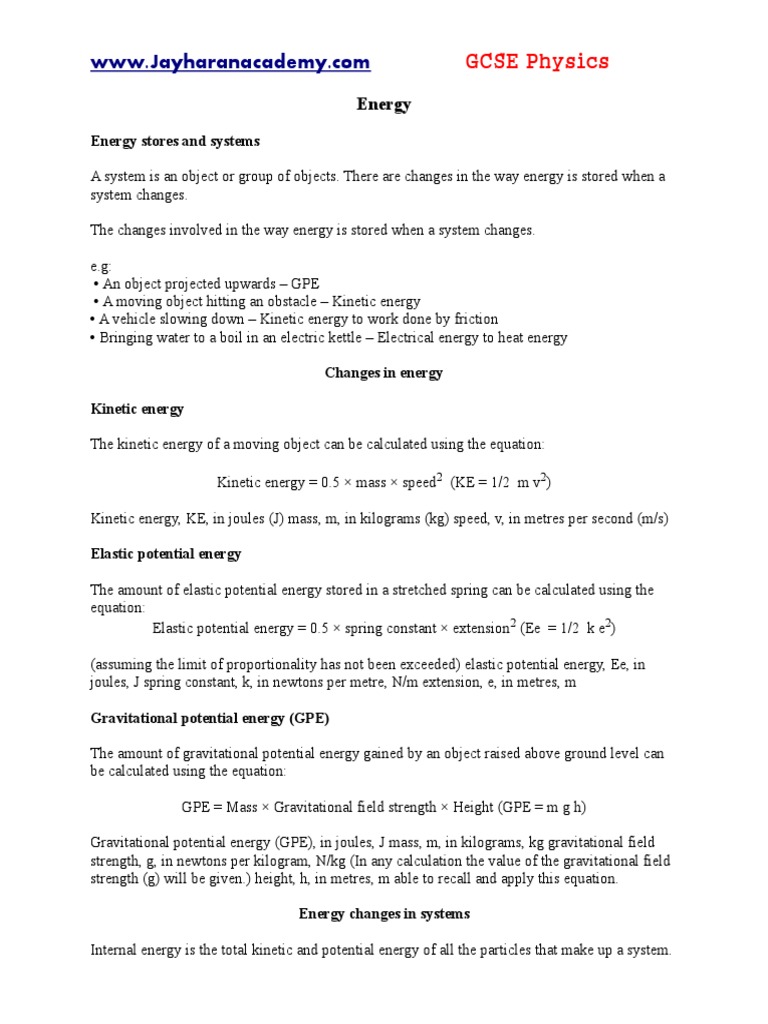 www.Jayharanacademy.com GCSE Physics

Energy

Energy stores and systems

A system is an object or group of objects. There are changes in the way energy is stored when a system changes.

The changes involved in the way energy is stored when a system changes.

e.g:
• An object projected upwards – GPE
• A moving object hitting an obstacle – Kinetic energy
• A vehicle slowing down – Kinetic energy to work done by friction
• Bringing water to a boil in an electric kettle – Electrical energy to heat energy

Changes in energy

Kinetic energy

The kinetic energy of a moving object can be calculated using the equation:

Kinetic energy = 0.5 × mass × speed$^2$ (KE = 1/2 m v$^2$)

Kinetic energy, KE, in joules (J) mass, m, in kilograms (kg) speed, v, in metres per second (m/s)

Elastic potential energy

The amount of elastic potential energy stored in a stretched spring can be calculated using the equation:
Elastic potential energy = 0.5 × spring constant × extension$^2$ (Ee = 1/2 k e$^2$)

(assuming the limit of proportionality has not been exceeded) elastic potential energy, Ee, in joules, J spring constant, k, in newtons per metre, N/m extension, e, in metres, m

Gravitational potential energy (GPE)

The amount of gravitational potential energy gained by an object raised above ground level can be calculated using the equation:

GPE = Mass × Gravitational field strength × Height (GPE = m g h)

Gravitational potential energy (GPE), in joules, J mass, m, in kilograms, kg gravitational field strength, g, in newtons per kilogram, N/kg (In any calculation the value of the gravitational field strength (g) will be given.) height, h, in metres, m able to recall and apply this equation.

Energy changes in systems

Internal energy is the total kinetic and potential energy of all the particles that make up a system.